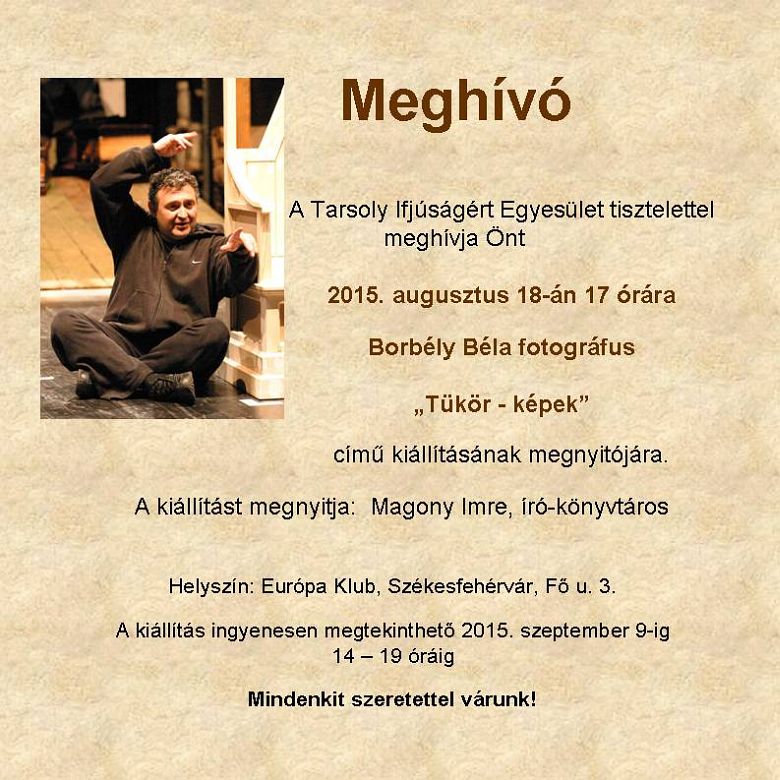 Meghívó

A Tarsoly Ifjúságért Egyesület tisztelettel meghívja Önt

2015. augusztus 18-án 17 órára

Borbély Béla fotográfus

„Tükör - képek”

című kiállításának megnyitójára.

A kiállítást megnyitja: Magony Imre, író-könyvtáros

Helyszín: Európa Klub, Székesfehérvár, Fő u. 3.

A kiállítás ingyenesen megtekinthető 2015. szeptember 9-ig 14 – 19 óráig

Mindenkit szeretettel várunk!